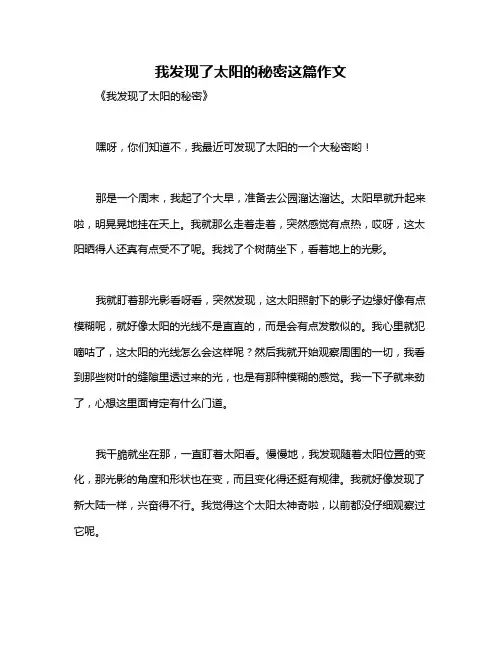 我发现了太阳的秘密这篇作文

《我发现了太阳的秘密》

嘿呀，你们知道不，我最近可发现了太阳的一个大秘密哟！

那是一个周末，我起了个大早，准备去公园溜达溜达。太阳早就升起来啦，明晃晃地挂在天上。我就那么走着走着，突然感觉有点热，哎呀，这太阳晒得人还真有点受不了呢。我找了个树荫坐下，看着地上的光影。

我就盯着那光影看呀看，突然发现，这太阳照射下的影子边缘好像有点模糊呢，就好像太阳的光线不是直直的，而是会有点发散似的。我心里就犯嘀咕了，这太阳的光线怎么会这样呢？然后我就开始观察周围的一切，我看到那些树叶的缝隙里透过来的光，也是有那种模糊的感觉。我一下子就来劲了，心想这里面肯定有什么门道。

我干脆就坐在那，一直盯着太阳看。慢慢地，我发现随着太阳位置的变化，那光影的角度和形状也在变，而且变化得还挺有规律。我就好像发现了新大陆一样，兴奋得不行。我觉得这个太阳太神奇啦，以前都没仔细观察过它呢。